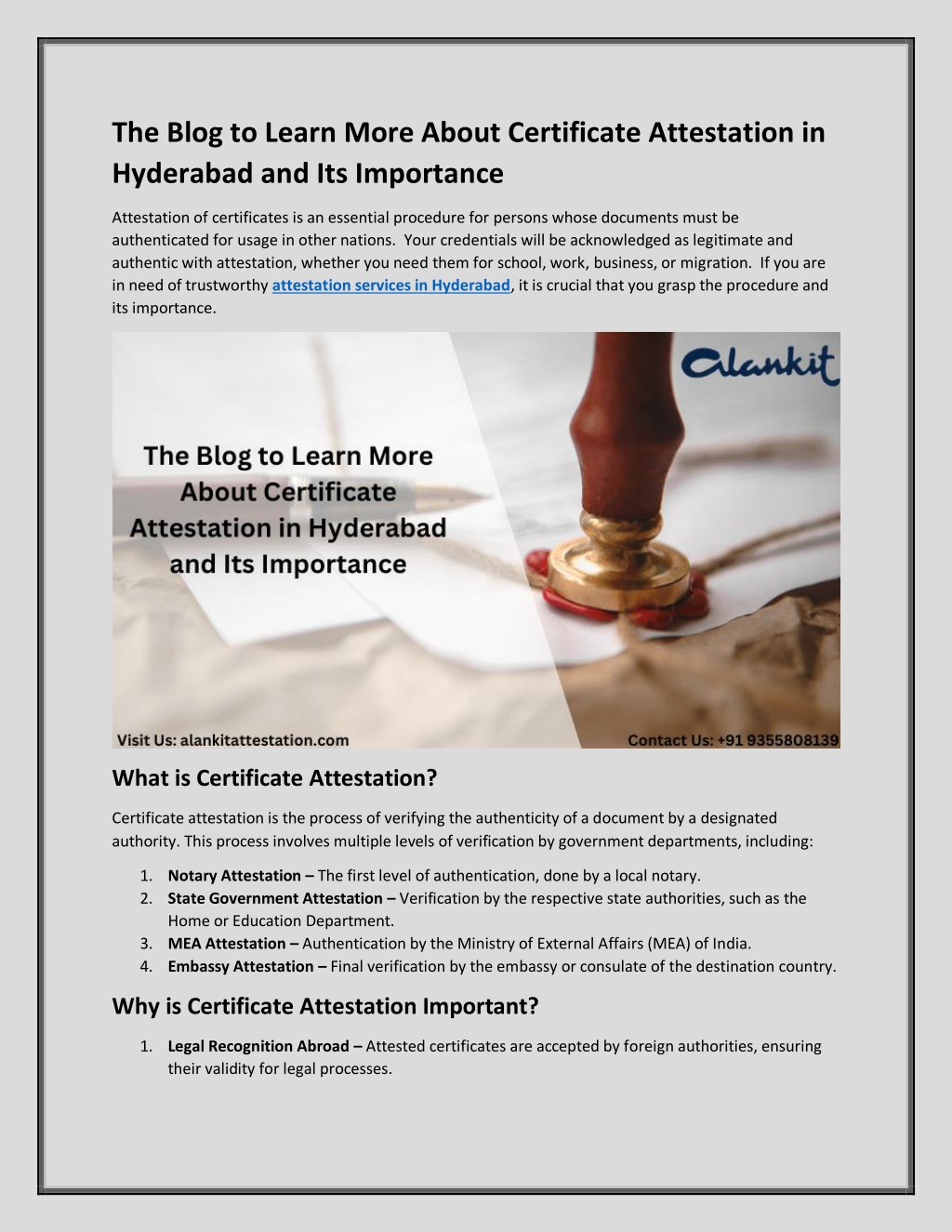 The Blog to Learn More About Certificate Attestation in Hyderabad and Its Importance

Attestation of certificates is an essential procedure for persons whose documents must be authenticated for usage in other nations. Your credentials will be acknowledged as legitimate and authentic with attestation, whether you need them for school, work, business, or migration. If you are in need of trustworthy attestation services in Hyderabad, it is crucial that you grasp the procedure and its importance.

alankit

The Blog to Learn More About Certificate Attestation in Hyderabad and Its Importance

Visit Us: alankitattestation.com

Contact Us: +91 9355808139

What is Certificate Attestation?

Certificate attestation is the process of verifying the authenticity of a document by a designated authority. This process involves multiple levels of verification by government departments, including:

1. Notary Attestation – The first level of authentication, done by a local notary.
2. State Government Attestation – Verification by the respective state authorities, such as the Home or Education Department.
3. MEA Attestation – Authentication by the Ministry of External Affairs (MEA) of India.
4. Embassy Attestation – Final verification by the embassy or consulate of the destination country.

Why is Certificate Attestation Important?

1. Legal Recognition Abroad – Attested certificates are accepted by foreign authorities, ensuring their validity for legal processes.